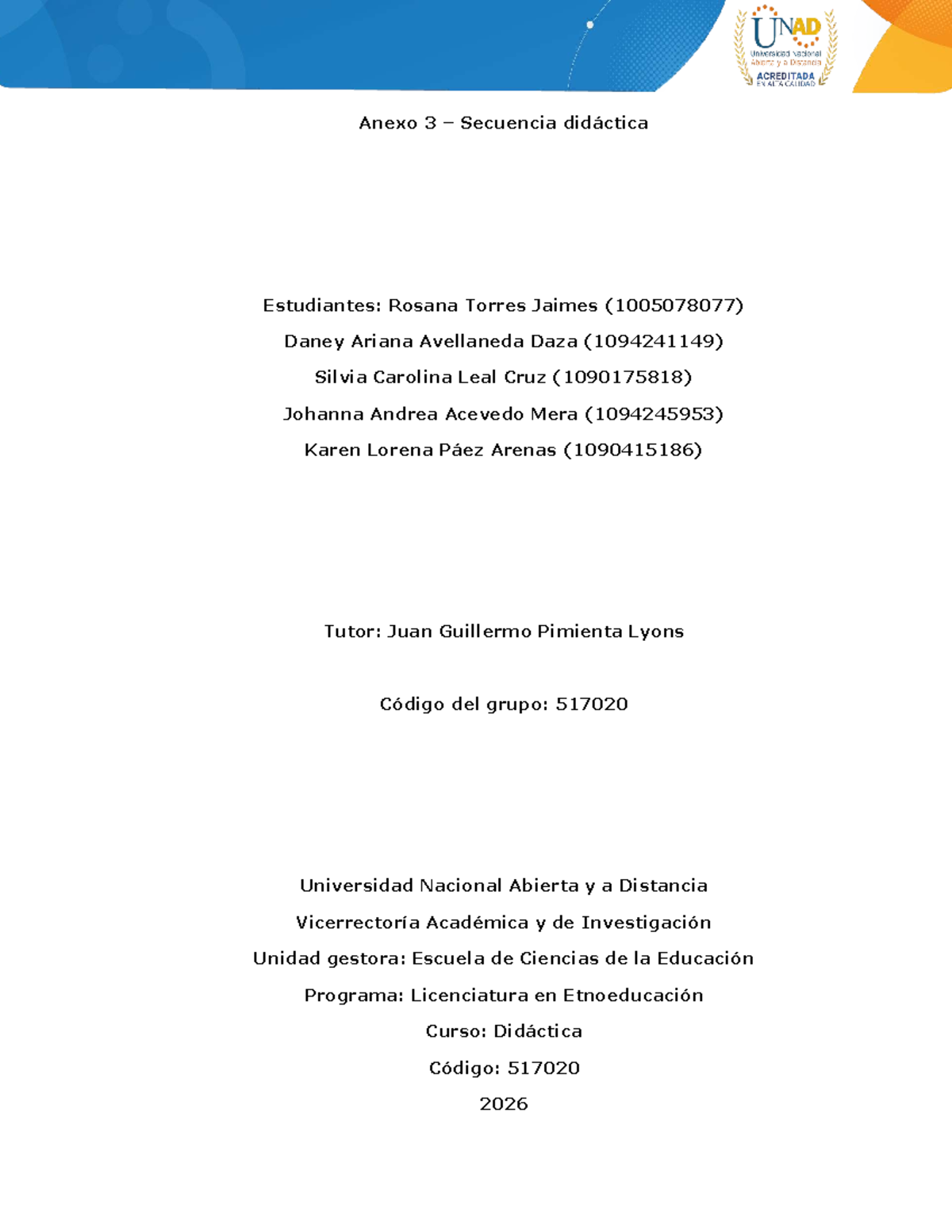 UNAD
Universidad Nacional Abierta y a Distancia
ACREDITADA
EN ALTA CALIDAD

Anexo 3 – Secuencia didáctica

Estudiantes: Rosana Torres Jaimes (1005078077)

Daney Ariana Avellaneda Daza (1094241149)

Silvia Carolina Leal Cruz (1090175818)

Johanna Andrea Acevedo Mera (1094245953)

Karen Lorena Páez Arenas (1090415186)

Tutor: Juan Guillermo Pimienta Lyons

Código del grupo: 517020

Universidad Nacional Abierta y a Distancia

Vicerrectoría Académica y de Investigación

Unidad gestora: Escuela de Ciencias de la Educación

Programa: Licenciatura en Etnoeducación

Curso: Didáctica

Código: 517020

2026